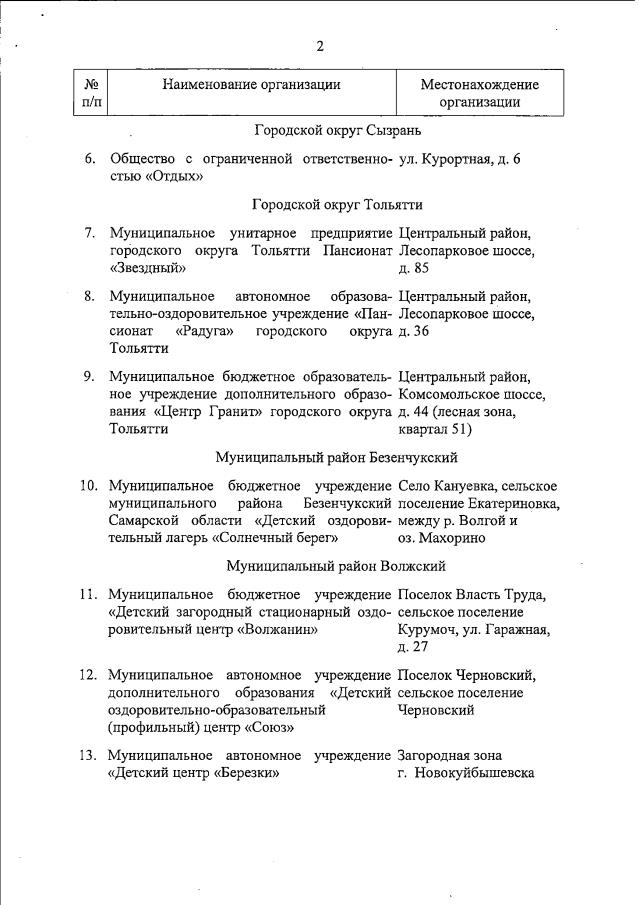 2

| № п/п | Наименование организации | Местонахождение организации |
|---|---|---|
| | Городской округ Сызрань | |
| 6. | Общество с ограниченной ответственностью «Отдых» | ул. Курортная, д. 6 |
| | Городской округ Тольятти | |
| 7. | Муниципальное унитарное предприятие городского округа Тольятти Пансионат «Звездный» | Центральный район, Лесопарковое шоссе, д. 85 |
| 8. | Муниципальное автономное образовательно-оздоровительное учреждение «Пансионат «Радуга» городского округа Тольятти | Центральный район, Лесопарковое шоссе, д. 36 |
| 9. | Муниципальное бюджетное образовательное учреждение дополнительного образования «Центр Гранит» городского округа Тольятти | Центральный район, Комсомольское шоссе, д. 44 (лесная зона, квартал 51) |
| | Муниципальный район Безенчукский | |
| 10. | Муниципальное бюджетное учреждение муниципального района Безенчукский Самарской области «Детский оздоровительный лагерь «Солнечный берег» | Село Кануевка, сельское поселение Екатериновка, между р. Волгой и оз. Махорино |
| | Муниципальный район Волжский | |
| 11. | Муниципальное бюджетное учреждение «Детский загородный стационарный оздоровительный центр «Волжанин» | Поселок Власть Труда, сельское поселение Курумоч, ул. Гаражная, д. 27 |
| 12. | Муниципальное автономное учреждение дополнительного образования «Детский оздоровительно-образовательный (профильный) центр «Союз» | Поселок Черновский, сельское поселение Черновский |
| 13. | Муниципальное автономное учреждение «Детский центр «Березки» | Загородная зона г. Новокуйбышевска |